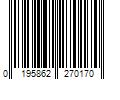 0 195862 270170